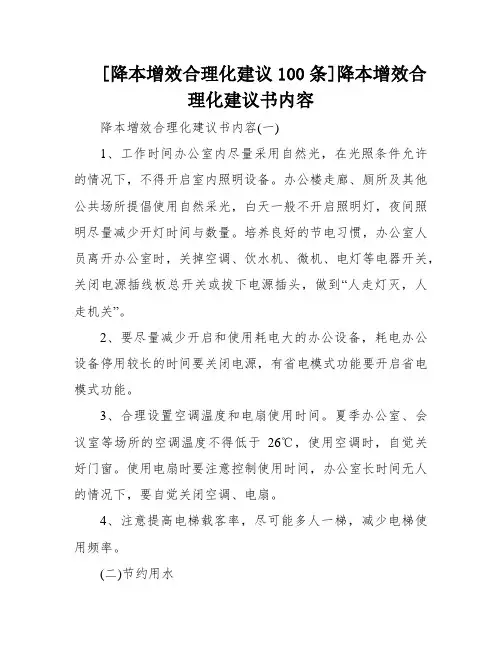 [降本增效合理化建议 100 条]降本增效合理化建议书内容

降本增效合理化建议书内容(一)

1、工作时间办公室内尽量采用自然光，在光照条件允许的情况下，不得开启室内照明设备。办公楼走廊、厕所及其他公共场所提倡使用自然采光，白天一般不开启照明灯，夜间照明尽量减少开灯时间与数量。培养良好的节电习惯，办公室人员离开办公室时，关掉空调、饮水机、微机、电灯等电器开关，关闭电源插线板总开关或拔下电源插头，做到“人走灯灭，人走机关”。

2、要尽量减少开启和使用耗电大的办公设备，耗电办公设备停用较长的时间要关闭电源，有省电模式功能要开启省电模式功能。

3、合理设置空调温度和电扇使用时间。夏季办公室、会议室等场所的空调温度不得低于 26℃，使用空调时，自觉关好门窗。使用电扇时要注意控制使用时间，办公室长时间无人的情况下，要自觉关闭空调、电扇。

4、注意提高电梯载客率，尽可能多人一梯，减少电梯使用频率。

(二)节约用水